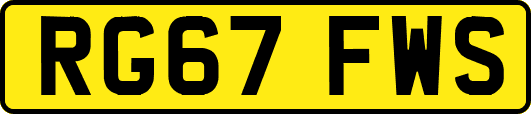 RG67 FWS